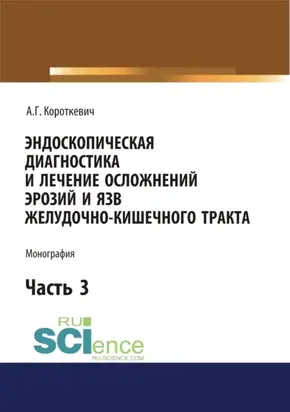 А.Г. Короткевич

ЭНДОСКОПИЧЕСКАЯ ДИАГНОСТИКА И ЛЕЧЕНИЕ ОСЛОЖНЕНИЙ ЭРОЗИЙ И ЯЗВ ЖЕЛУДОЧНО-КИШЕЧНОГО ТРАКТА

Монография

Часть 3

RU SCIence RU-SCIENCE.COM